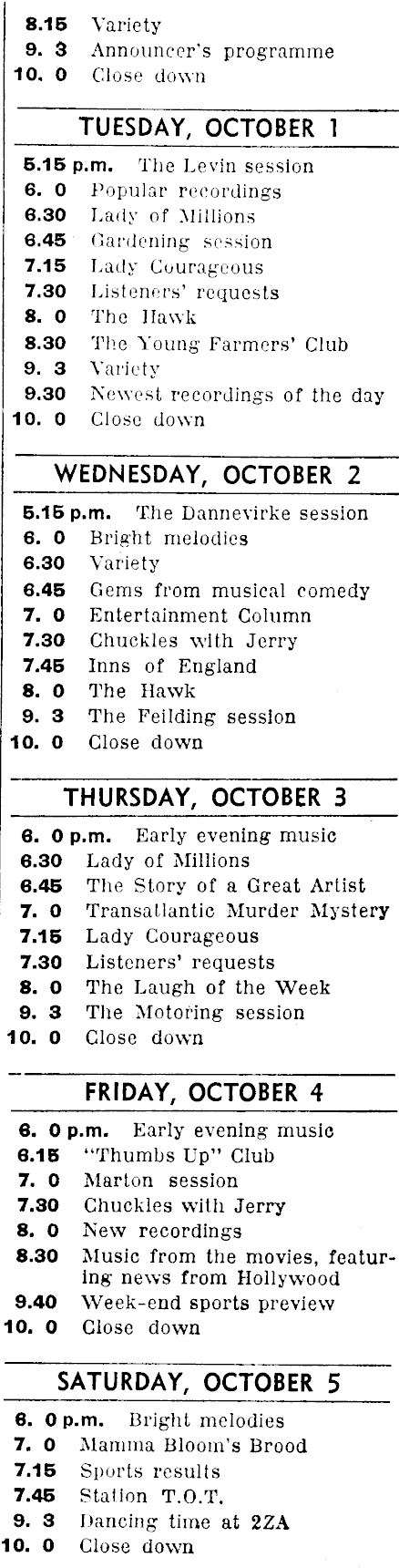 8.15 Variety
9. 3 Announcer's programme
10. 0 Close down

TUESDAY, OCTOBER 1

5.15 p.m. The Levin session
6. 0 Popular recordings
6.30 Lady of Millions
6.45 Gardening session
7.15 Lady Courageous
7.30 Listeners' requests
8. 0 The Hawk
8.30 The Young Farmers' Club
9. 3 Variety
9.30 Newest recordings of the day
10. 0 Close down

WEDNESDAY, OCTOBER 2

5.15 p.m. The Dannevirke session
6. 0 Bright melodies
6.30 Variety
6.45 Gems from musical comedy
7. 0 Entertainment Column
7.30 Chuckles with Jerry
7.45 Inns of England
8. 0 The Hawk
9. 3 The Feilding session
10. 0 Close down

THURSDAY, OCTOBER 3

6. 0 p.m. Early evening music
6.30 Lady of Millions
6.45 The Story of a Great Artist
7. 0 Transatlantic Murder Mystery
7.15 Lady Courageous
7.30 Listeners' requests
8. 0 The Laugh of the Week
9. 3 The Motoring session
10. 0 Close down

FRIDAY, OCTOBER 4

6. 0 p.m. Early evening music
6.15 "Thumbs Up" Club
7. 0 Marton session
7.30 Chuckles with Jerry
8. 0 New recordings
8.30 Music from the movies, featuring news from Hollywood
9.40 Week-end sports preview
10. 0 Close down

SATURDAY, OCTOBER 5

6. 0 p.m. Bright melodies
7. 0 Mamma Bloom's Brood
7.15 Sports results
7.45 Station T.O.T.
9. 3 Dancing time at 2ZA
10. 0 Close down